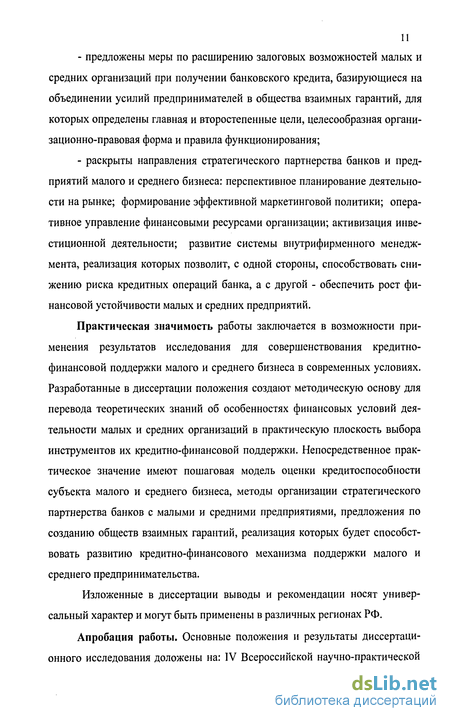 11

- предложены меры по расширению залоговых возможностей малых и средних организаций при получении банковского кредита, базирующиеся на объединении усилий предпринимателей в общества взаимных гарантий, для которых определены главная и второстепенные цели, целесообразная организационно-правовая форма и правила функционирования;

- раскрыты направления стратегического партнерства банков и предприятий малого и среднего бизнеса: перспективное планирование деятельности на рынке; формирование эффективной маркетинговой политики; оперативное управление финансовыми ресурсами организации; активизация инвестиционной деятельности; развитие системы внутрифирменного менеджмента, реализация которых позволит, с одной стороны, способствовать снижению риска кредитных операций банка, а с другой - обеспечить рост финансовой устойчивости малых и средних предприятий.

Практическая значимость работы заключается в возможности применения результатов исследования для совершенствования кредитно-финансовой поддержки малого и среднего бизнеса в современных условиях. Разработанные в диссертации положения создают методическую основу для перевода теоретических знаний об особенностях финансовых условий деятельности малых и средних организаций в практическую плоскость выбора инструментов их кредитно-финансовой поддержки. Непосредственное практическое значение имеют пошаговая модель оценки кредитоспособности субъекта малого и среднего бизнеса, методы организации стратегического партнерства банков с малыми и средними предприятиями, предложения по созданию обществ взаимных гарантий, реализация которых будет способствовать развитию кредитно-финансового механизма поддержки малого и среднего предпринимательства.

Изложенные в диссертации выводы и рекомендации носят универсальный характер и могут быть применены в различных регионах РФ.

Апробация работы. Основные положения и результаты диссертационного исследования доложены на: IV Всероссийской научно-практической

dsLib.net
библиотека диссертаций